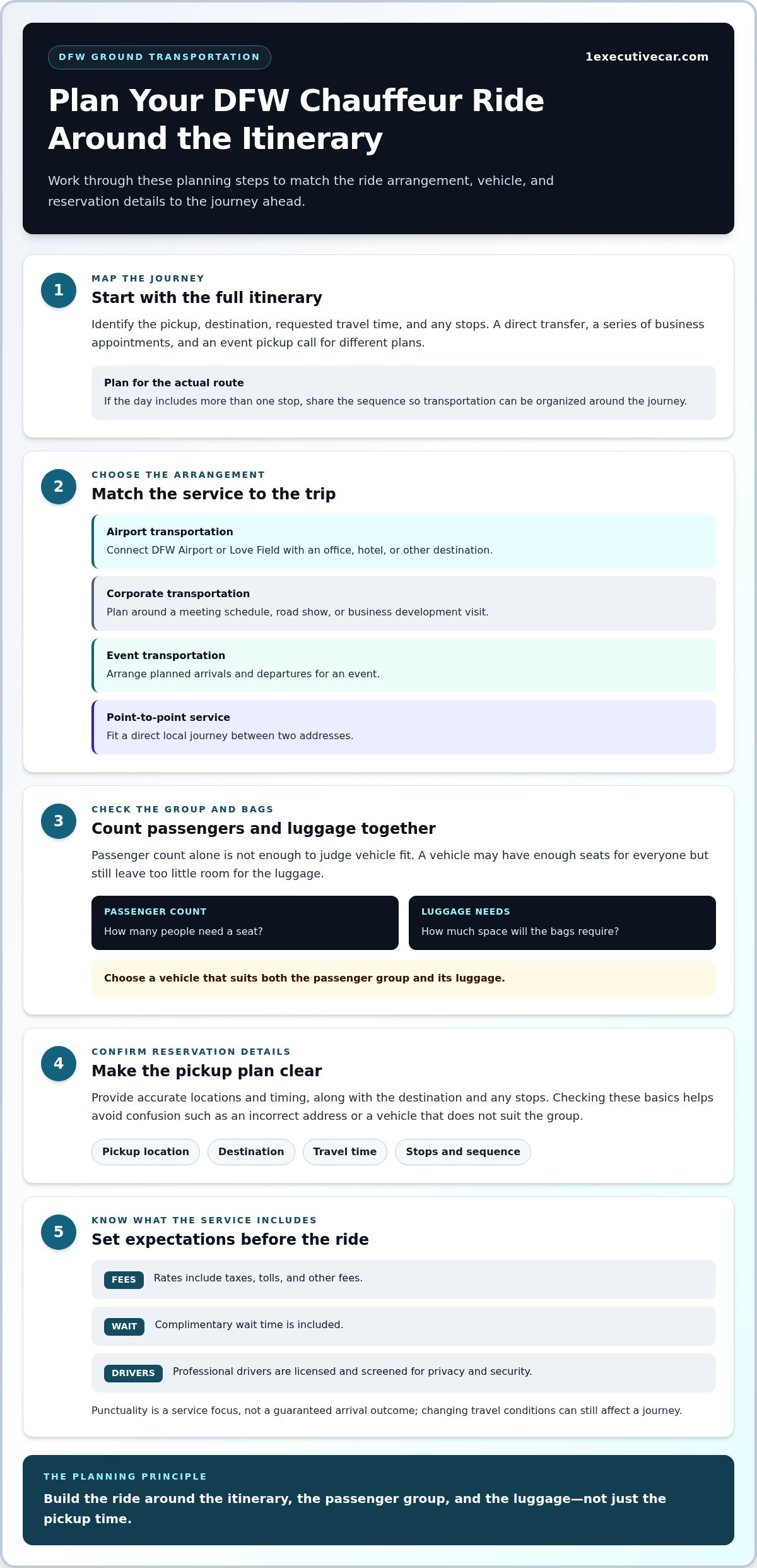 DFW GROUND TRANSPORTATION

1executivecar.com

Plan Your DFW Chauffeur Ride Around the Itinerary

Work through these planning steps to match the ride arrangement, vehicle, and reservation details to the journey ahead.

1

MAP THE JOURNEY

Start with the full itinerary

Identify the pickup, destination, requested travel time, and any stops. A direct transfer, a series of business appointments, and an event pickup call for different plans.

Plan for the actual route

If the day includes more than one stop, share the sequence so transportation can be organized around the journey.

2

CHOOSE THE ARRANGEMENT

Match the service to the trip

Airport transportation

Connect DFW Airport or Love Field with an office, hotel, or other destination.

Corporate transportation

Plan around a meeting schedule, road show, or business development visit.

Event transportation

Arrange planned arrivals and departures for an event.

Point-to-point service

Fit a direct local journey between two addresses.

3

CHECK THE GROUP AND BAGS

Count passengers and luggage together

Passenger count alone is not enough to judge vehicle fit. A vehicle may have enough seats for everyone but still leave too little room for the luggage.

PASSENGER COUNT

How many people need a seat?

LUGGAGE NEEDS

How much space will the bags require?

Choose a vehicle that suits both the passenger group and its luggage.

4

CONFIRM RESERVATION DETAILS

Make the pickup plan clear

Provide accurate locations and timing, along with the destination and any stops. Checking these basics helps avoid confusion such as an incorrect address or a vehicle that does not suit the group.

Pickup location Destination Travel time Stops and sequence

5

KNOW WHAT THE SERVICE INCLUDES

Set expectations before the ride

FEES Rates include taxes, tolls, and other fees.

WAIT Complimentary wait time is included.

DRIVERS Professional drivers are licensed and screened for privacy and security.

Punctuality is a service focus, not a guaranteed arrival outcome; changing travel conditions can still affect a journey.

THE PLANNING PRINCIPLE

Build the ride around the itinerary, the passenger group, and the luggage—not just the pickup time.